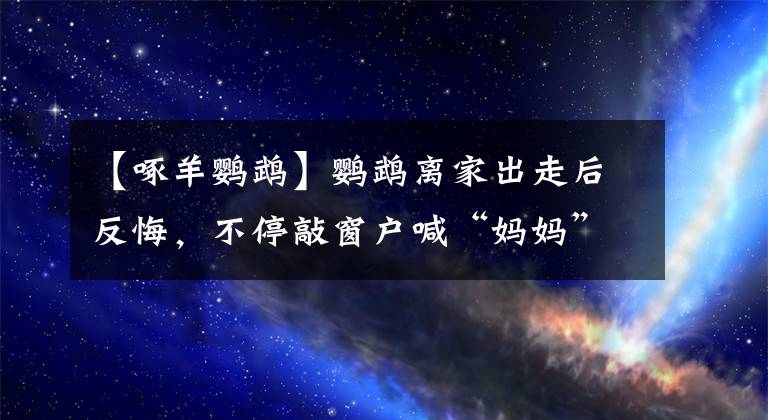 【啄羊鹦鹉】鹦鹉离家出走后反悔，不停敲窗户喊“妈妈”